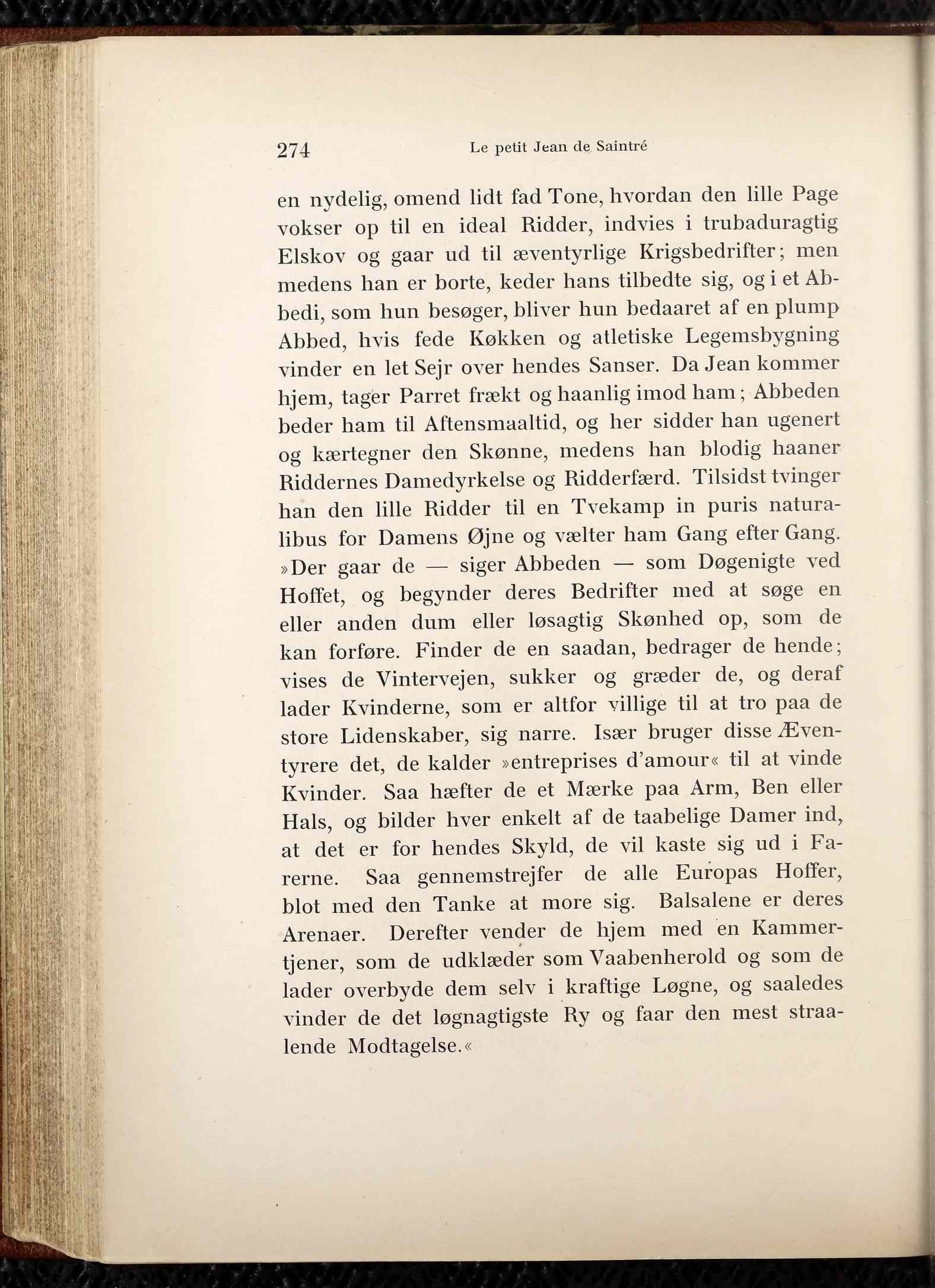 274 Le petit Jean de Saintré

en nydelig, omend lidt fad Tone, hvordan den lille Page vokser op til en ideal Ridder, indvies i trubaduragtig Elskov og gaar ud til æventyrlige Krigsbedrifter; men medens han er borte, keder hans tilbedte sig, og i et Abbedi, som hun besøger, bliver hun bedaaret af en plump Abbed, hvis fede Køkken og atletiske Legemsbygning vinder en let Sejr over hendes Sanser. Da Jean kommer hjem, tager Parret frækt og haanlig imod ham; Abbeden beder ham til Aftensmaaltid, og her sidder han ugenert og kærtegner den Skønne, medens han blodig haaner Riddernes Damedyrkelse og Ridderfærd. Tilsidst tvinger han den lille Ridder til en Tvekamp in puris naturalibus for Damens Øjne og vælter ham Gang efter Gang. »Der gaar de — siger Abbeden — som Døgenigte ved Hoffet, og begynder deres Bedrifter med at søge en eller anden dum eller løsagtig Skønhed op, som de kan forføre. Finder de en saadan, bedrager de hende; vises de Vintervejen, sukker og græder de, og deraf lader Kvinderne, som er altfor villige til at tro paa de store Lidenskaber, sig narre. Især bruger disse Æventyrere det, de kalder »entreprises d'amour« til at vinde Kvinder. Saa hæfter de et Mærke paa Arm, Ben eller Hals, og bilder hver enkelt af de taabelige Damer ind, at det er for hendes Skyld, de vil kaste sig ud i Farerne. Saa gennemstrejfer de alle Europas Hoffer, blot med den Tanke at more sig. Balsalene er deres Arenaer. Derefter vender de hjem med en Kammertjener, som de udklæder som Vaabenherold og som de lader overbyde dem selv i kraftige Løgne, og saaledes vinder de det løgnagtigste Ry og faar den mest straalende Modtagelse.«